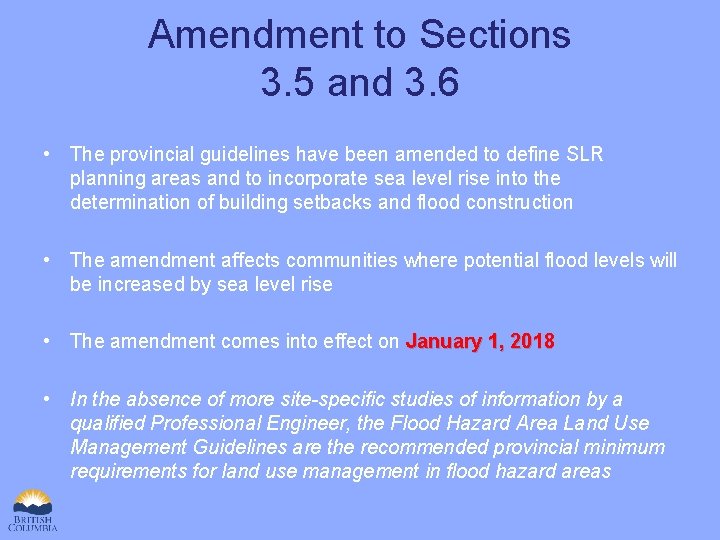 Amendment to Sections 3.5 and 3.6

• The provincial guidelines have been amended to define SLR planning areas and to incorporate sea level rise into the determination of building setbacks and flood construction

• The amendment affects communities where potential flood levels will be increased by sea level rise

• The amendment comes into effect on January 1, 2018

• In the absence of more site-specific studies of information by a qualified Professional Engineer, the Flood Hazard Area Land Use Management Guidelines are the recommended provincial minimum requirements for land use management in flood hazard areas

BRITISH COLUMBIA